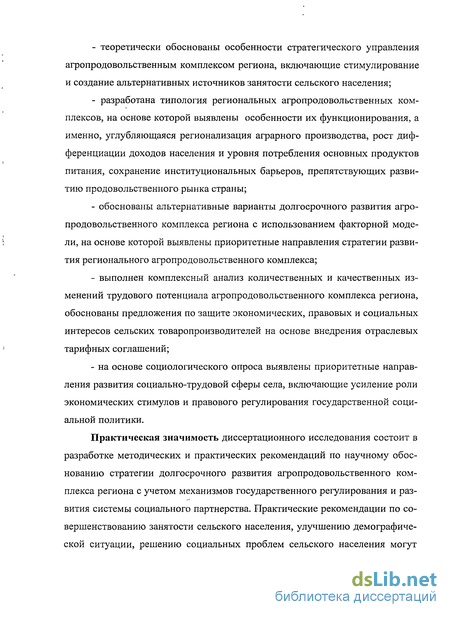 - теоретически обоснованы особенности стратегического управления агропродовольственным комплексом региона, включающие стимулирование и создание альтернативных источников занятости сельского населения;

- разработана типология региональных агропродовольственных комплексов, на основе которой выявлены особенности их функционирования, а именно, углубляющаяся регионализация аграрного производства, рост дифференциации доходов населения и уровня потребления основных продуктов питания, сохранение институциональных барьеров, препятствующих развитию продовольственного рынка страны;

- обоснованы альтернативные варианты долгосрочного развития агропродовольственного комплекса региона с использованием факторной модели, на основе которой выявлены приоритетные направления стратегии развития регионального агропродовольственного комплекса;

- выполнен комплексный анализ количественных и качественных изменений трудового потенциала агропродовольственного комплекса региона, обоснованы предложения по защите экономических, правовых и социальных интересов сельских товаропроизводителей на основе внедрения отраслевых тарифных соглашений;

- на основе социологического опроса выявлены приоритетные направления развития социально-трудовой сферы села, включающие усиление роли экономических стимулов и правового регулирования государственной социальной политики.

Практическая значимость диссертационного исследования состоит в разработке методических и практических рекомендаций по научному обоснованию стратегии долгосрочного развития агропродовольственного комплекса региона с учетом механизмов государственного регулирования и развития системы социального партнерства. Практические рекомендации по совершенствованию занятости сельского населения, улучшению демографической ситуации, решению социальных проблем сельского населения могут

dsLib.net
библиотека диссертаций